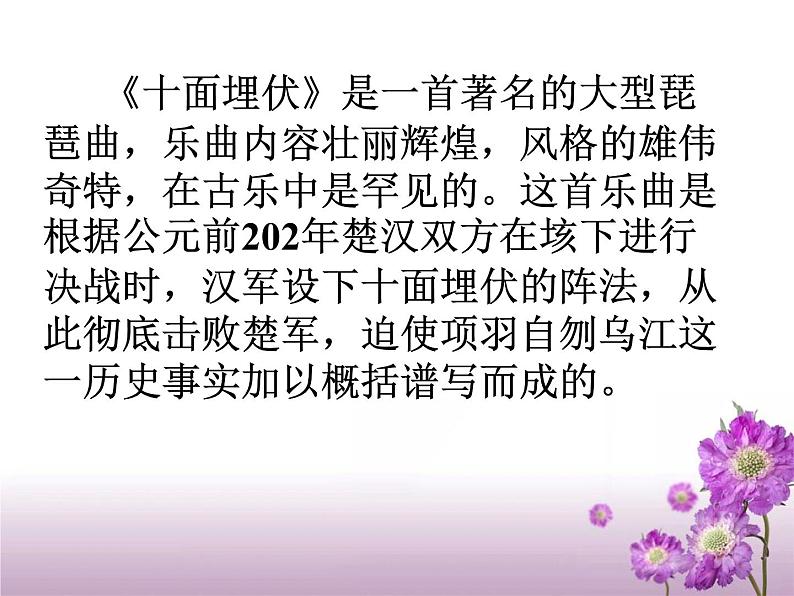 《十面埋伏》是一首著名的大型琵琶曲，乐曲内容壮丽辉煌，风格的雄伟奇特，在古乐中是罕见的。这首乐曲是根据公元前202年楚汉双方在垓下进行决战时，汉军设下十面埋伏的阵法，从此彻底击败楚军，迫使项羽自刎乌江这一历史事实加以概括谱写而成的。